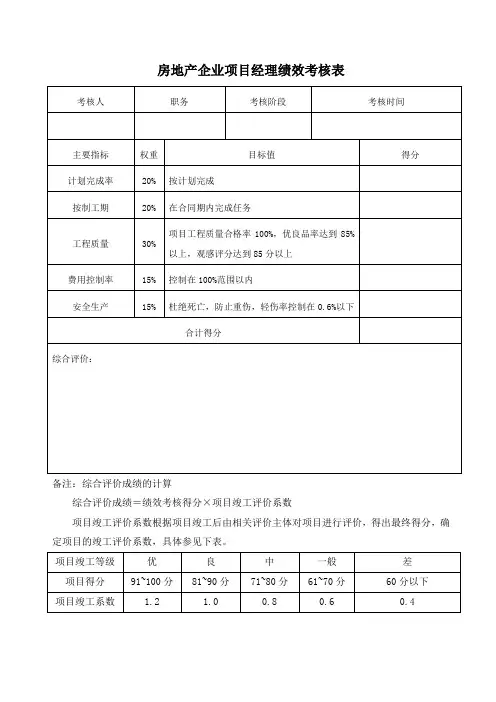 房地产企业项目经理绩效考核表

| 考核人 | 职务 | 考核阶段 | 考核时间 |
|---|---|---|---|
| | | | |

| 主要指标 | 权重 | 目标值 | 得分 |
|---|---|---|---|
| 计划完成率 | 20% | 按计划完成 | |
| 按制工期 | 20% | 在合同期内完成任务 | |
| 工程质量 | 30% | 项目工程质量合格率 100%，优良品率达到 85%以上，观感评分达到 85 分以上 | |
| 费用控制率 | 15% | 控制在 100%范围以内 | |
| 安全生产 | 15% | 杜绝死亡，防止重伤，轻伤率控制在 0.6%以下 | |
| 合计得分 | | | |

综合评价：

备注：综合评价成绩的计算

综合评价成绩＝绩效考核得分×项目竣工评价系数

项目竣工评价系数根据项目竣工后由相关评价主体对项目进行评价，得出最终得分，确定项目的竣工评价系数，具体参见下表。

| 项目竣工等级 | 优 | 良 | 中 | 一般 | 差 |
|---|---|---|---|---|---|
| 项目得分 | 91~100 分 | 81~90 分 | 71~80 分 | 61~70 分 | 60 分以下 |
| 项目竣工系数 | 1.2 | 1.0 | 0.8 | 0.6 | 0.4 |